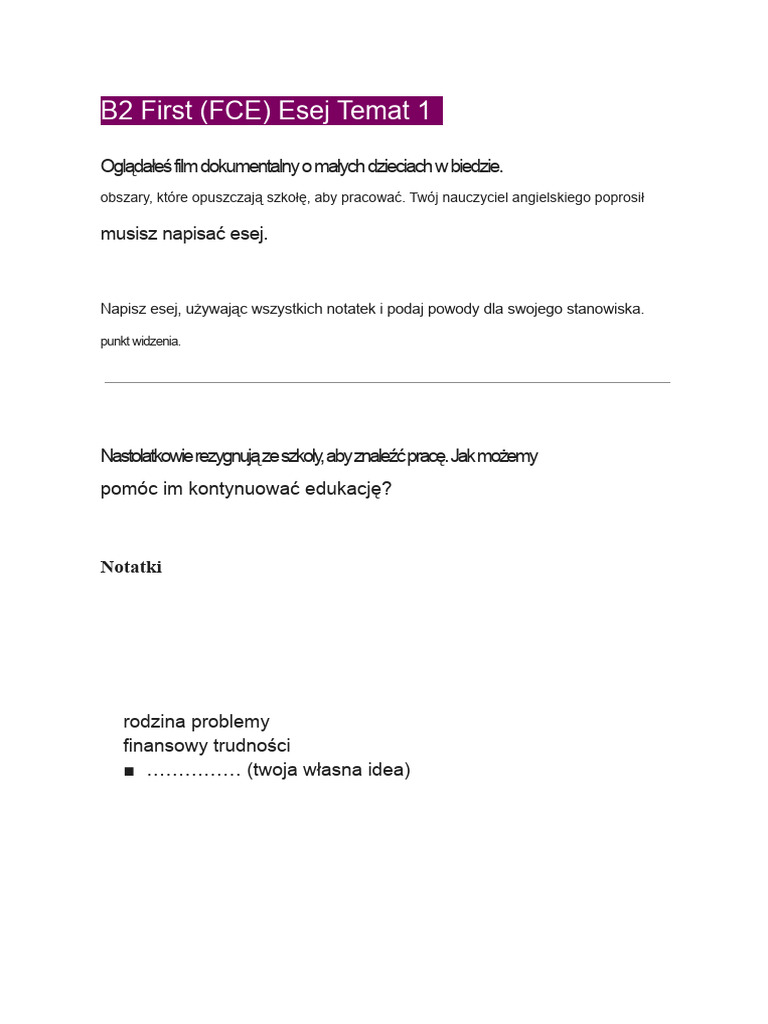 B2 First (FCE) Esej Temat 1

Oglądałeś film dokumentalny o małych dzieciach w biedzie.

obszary, które opuszczają szkołę, aby pracować. Twój nauczyciel angielskiego poprosił

musisz napisać esej.

Napisz esej, używając wszystkich notatek i podaj powody dla swojego stanowiska.

punkt widzenia.

Nastolatkowie rezygnują ze szkoły, aby znaleźć pracę. Jak możemy pomóc im kontynuować edukację?

Notatki

rodzina problemy
finansowy trudności
■ …………… (twoja własna idea)